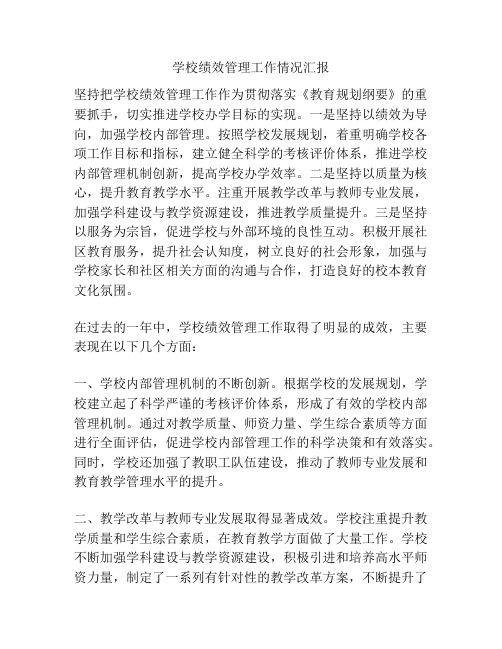 学校绩效管理工作情况汇报

坚持把学校绩效管理工作作为贯彻落实《教育规划纲要》的重要抓手，切实推进学校办学目标的实现。一是坚持以绩效为导向，加强学校内部管理。按照学校发展规划，着重明确学校各项工作目标和指标，建立健全科学的考核评价体系，推进学校内部管理机制创新，提高学校办学效率。二是坚持以质量为核心，提升教育教学水平。注重开展教学改革与教师专业发展，加强学科建设与教学资源建设，推进教学质量提升。三是坚持以服务为宗旨，促进学校与外部环境的良性互动。积极开展社区教育服务，提升社会认知度，树立良好的社会形象，加强与学校家长和社区相关方面的沟通与合作，打造良好的校本教育文化氛围。

在过去的一年中，学校绩效管理工作取得了明显的成效，主要表现在以下几个方面：

一、学校内部管理机制的不断创新。根据学校的发展规划，学校建立起了科学严谨的考核评价体系，形成了有效的学校内部管理机制。通过对教学质量、师资力量、学生综合素质等方面进行全面评估，促进学校内部管理工作的科学决策和有效落实。同时，学校还加强了教职工队伍建设，推动了教师专业发展和教育教学管理水平的提升。

二、教学改革与教师专业发展取得显著成效。学校注重提升教学质量和学生综合素质，在教育教学方面做了大量工作。学校不断加强学科建设与教学资源建设，积极引进和培养高水平师资力量，制定了一系列有针对性的教学改革方案，不断提升了